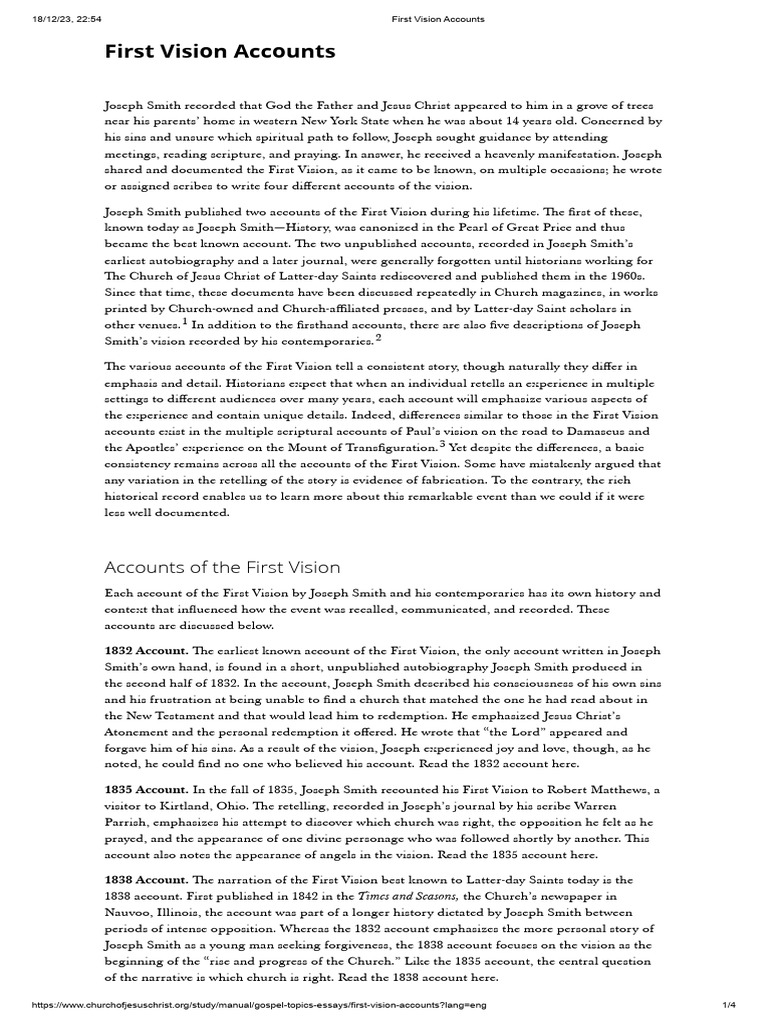 18/12/23, 22:54 First Vision Accounts

First Vision Accounts

Joseph Smith recorded that God the Father and Jesus Christ appeared to him in a grove of trees near his parents' home in western New York State when he was about 14 years old. Concerned by his sins and unsure which spiritual path to follow, Joseph sought guidance by attending meetings, reading scripture, and praying. In answer, he received a heavenly manifestation. Joseph shared and documented the First Vision, as it came to be known, on multiple occasions; he wrote or assigned scribes to write four different accounts of the vision.

Joseph Smith published two accounts of the First Vision during his lifetime. The first of these, known today as Joseph Smith—History, was canonized in the Pearl of Great Price and thus became the best known account. The two unpublished accounts, recorded in Joseph Smith's earliest autobiography and a later journal, were generally forgotten until historians working for The Church of Jesus Christ of Latter-day Saints rediscovered and published them in the 1960s. Since that time, these documents have been discussed repeatedly in Church magazines, in works printed by Church-owned and Church-affiliated presses, and by Latter-day Saint scholars in other venues.$^1$ In addition to the firsthand accounts, there are also five descriptions of Joseph Smith's vision recorded by his contemporaries.$^2$

The various accounts of the First Vision tell a consistent story, though naturally they differ in emphasis and detail. Historians expect that when an individual retells an experience in multiple settings to different audiences over many years, each account will emphasize various aspects of the experience and contain unique details. Indeed, differences similar to those in the First Vision accounts exist in the multiple scriptural accounts of Paul's vision on the road to Damascus and the Apostles' experience on the Mount of Transfiguration.$^3$ Yet despite the differences, a basic consistency remains across all the accounts of the First Vision. Some have mistakenly argued that any variation in the retelling of the story is evidence of fabrication. To the contrary, the rich historical record enables us to learn more about this remarkable event than we could if it were less well documented.

Accounts of the First Vision

Each account of the First Vision by Joseph Smith and his contemporaries has its own history and context that influenced how the event was recalled, communicated, and recorded. These accounts are discussed below.

1832 Account. The earliest known account of the First Vision, the only account written in Joseph Smith's own hand, is found in a short, unpublished autobiography Joseph Smith produced in the second half of 1832. In the account, Joseph Smith described his consciousness of his own sins and his frustration at being unable to find a church that matched the one he had read about in the New Testament and that would lead him to redemption. He emphasized Jesus Christ's Atonement and the personal redemption it offered. He wrote that "the Lord" appeared and forgave him of his sins. As a result of the vision, Joseph experienced joy and love, though, as he noted, he could find no one who believed his account. Read the 1832 account here.

1835 Account. In the fall of 1835, Joseph Smith recounted his First Vision to Robert Matthews, a visitor to Kirtland, Ohio. The retelling, recorded in Joseph's journal by his scribe Warren Parrish, emphasizes his attempt to discover which church was right, the opposition he felt as he prayed, and the appearance of one divine personage who was followed shortly by another. This account also notes the appearance of angels in the vision. Read the 1835 account here.

1838 Account. The narration of the First Vision best known to Latter-day Saints today is the 1838 account. First published in 1842 in the Times and Seasons, the Church's newspaper in Nauvoo, Illinois, the account was part of a longer history dictated by Joseph Smith between periods of intense opposition. Whereas the 1832 account emphasizes the more personal story of Joseph Smith as a young man seeking forgiveness, the 1838 account focuses on the vision as the beginning of the "rise and progress of the Church." Like the 1835 account, the central question of the narrative is which church is right. Read the 1838 account here.

https://www.churchofjesuschrist.org/study/manual/gospel-topics-essays/first-vision-accounts?lang=eng 1/4